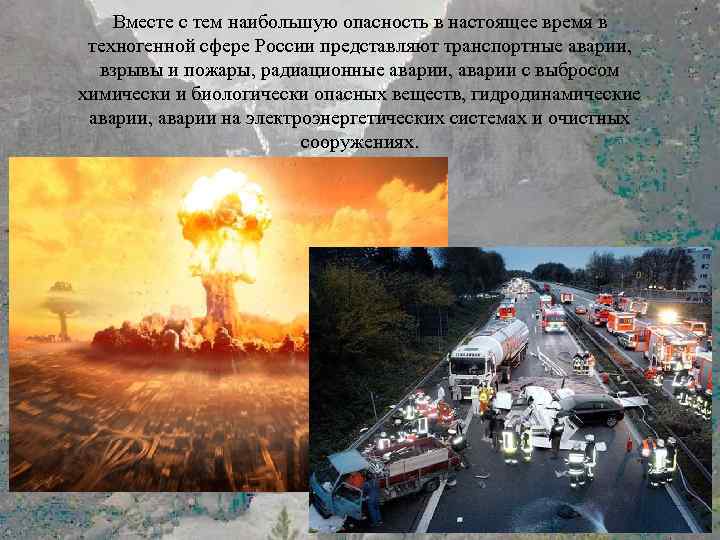 Вместе с тем наибольшую опасность в настоящее время в техногенной сфере России представляют транспортные аварии, взрывы и пожары, радиационные аварии, аварии с выбросом химически и биологически опасных веществ, гидродинамические аварии, аварии на электроэнергетических системах и очистных сооружениях.